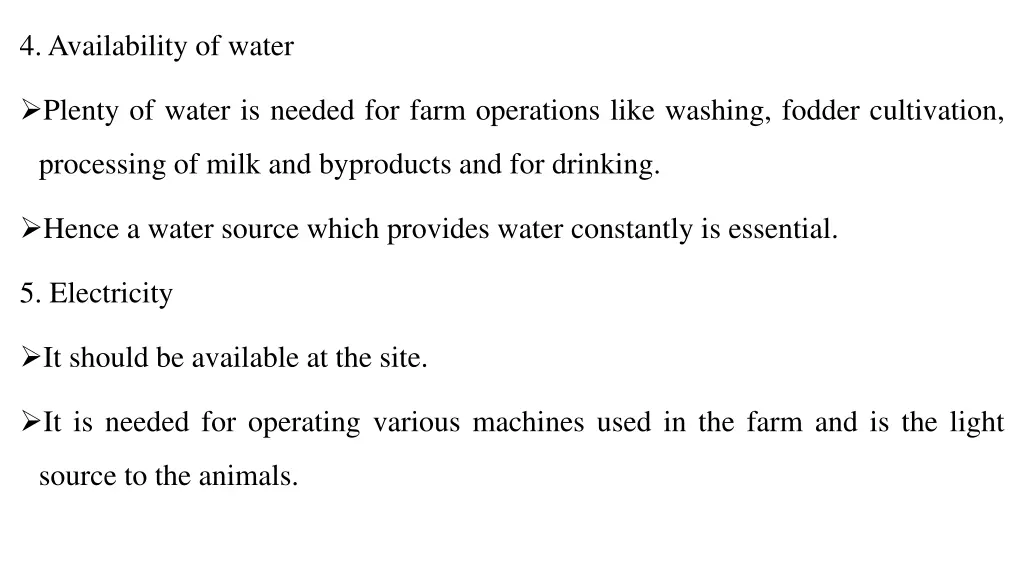 4. Availability of water

➢ Plenty of water is needed for farm operations like washing, fodder cultivation, processing of milk and byproducts and for drinking.

➢ Hence a water source which provides water constantly is essential.

5. Electricity

➢ It should be available at the site.

➢ It is needed for operating various machines used in the farm and is the light source to the animals.